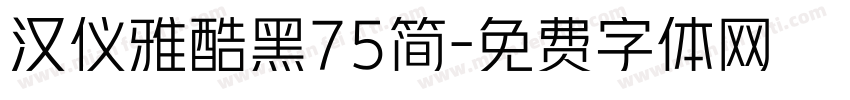 汉仪雅酷黑75简-免费字体网